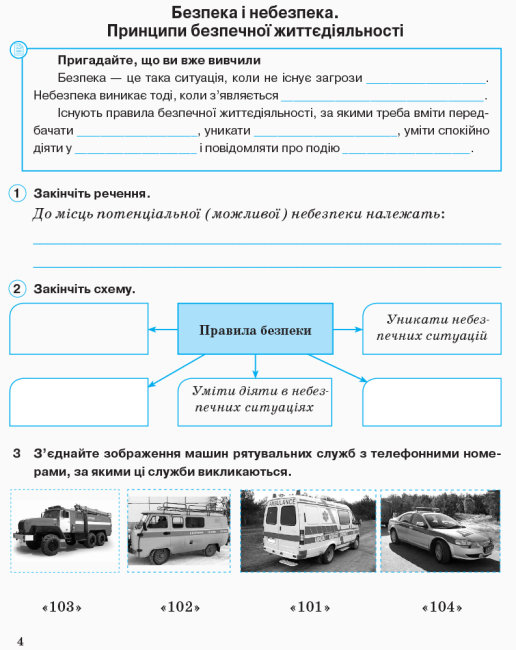 Безпека і небезпека.
Принципи безпечної життєдіяльності

Пригадайте, що ви вже вивчили

Безпека — це така ситуація, коли не існує загрози ____.

Небезпека виникає тоді, коли з'являється ____.

Існують правила безпечної життєдіяльності, за якими треба вміти передбачати ____, уникати ____, уміти спокійно діяти у ____ і повідомляти про подію ____.

1 Закінчіть речення.

До місць потенціальної (можливої) небезпеки належать:

____

____

2 Закінчіть схему.

Правила безпеки

Уникати небезпечних ситуацій

Уміти діяти в небезпечних ситуаціях

3 З'єднайте зображення машин рятувальних служб з телефонними номерами, за якими ці служби викликаються.

«103» «102» «101» «104»

4